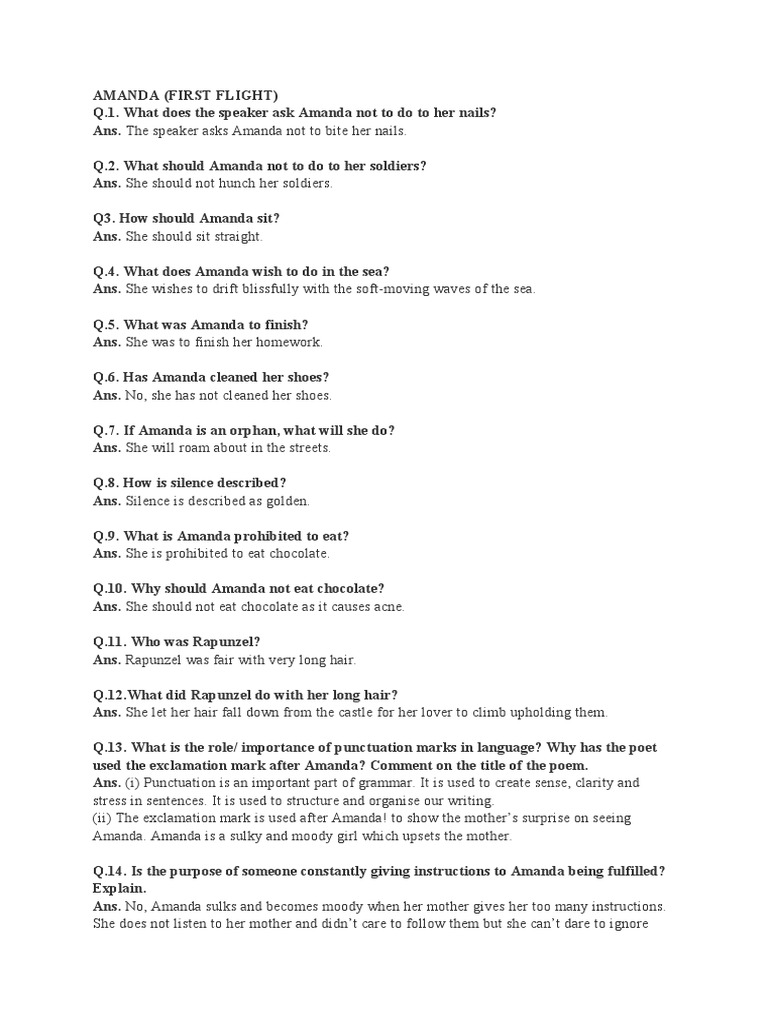 AMANDA (FIRST FLIGHT)
Q.1. What does the speaker ask Amanda not to do to her nails?
Ans. The speaker asks Amanda not to bite her nails.

Q.2. What should Amanda not to do to her soldiers?
Ans. She should not hunch her soldiers.

Q3. How should Amanda sit?
Ans. She should sit straight.

Q.4. What does Amanda wish to do in the sea?
Ans. She wishes to drift blissfully with the soft-moving waves of the sea.

Q.5. What was Amanda to finish?
Ans. She was to finish her homework.

Q.6. Has Amanda cleaned her shoes?
Ans. No, she has not cleaned her shoes.

Q.7. If Amanda is an orphan, what will she do?
Ans. She will roam about in the streets.

Q.8. How is silence described?
Ans. Silence is described as golden.

Q.9. What is Amanda prohibited to eat?
Ans. She is prohibited to eat chocolate.

Q.10. Why should Amanda not eat chocolate?
Ans. She should not eat chocolate as it causes acne.

Q.11. Who was Rapunzel?
Ans. Rapunzel was fair with very long hair.

Q.12.What did Rapunzel do with her long hair?
Ans. She let her hair fall down from the castle for her lover to climb upholding them.

Q.13. What is the role/ importance of punctuation marks in language? Why has the poet used the exclamation mark after Amanda? Comment on the title of the poem.
Ans. (i) Punctuation is an important part of grammar. It is used to create sense, clarity and stress in sentences. It is used to structure and organise our writing.
(ii) The exclamation mark is used after Amanda! to show the mother's surprise on seeing Amanda. Amanda is a sulky and moody girl which upsets the mother.

Q.14. Is the purpose of someone constantly giving instructions to Amanda being fulfilled? Explain.
Ans. No, Amanda sulks and becomes moody when her mother gives her too many instructions. She does not listen to her mother and didn't care to follow them but she can't dare to ignore